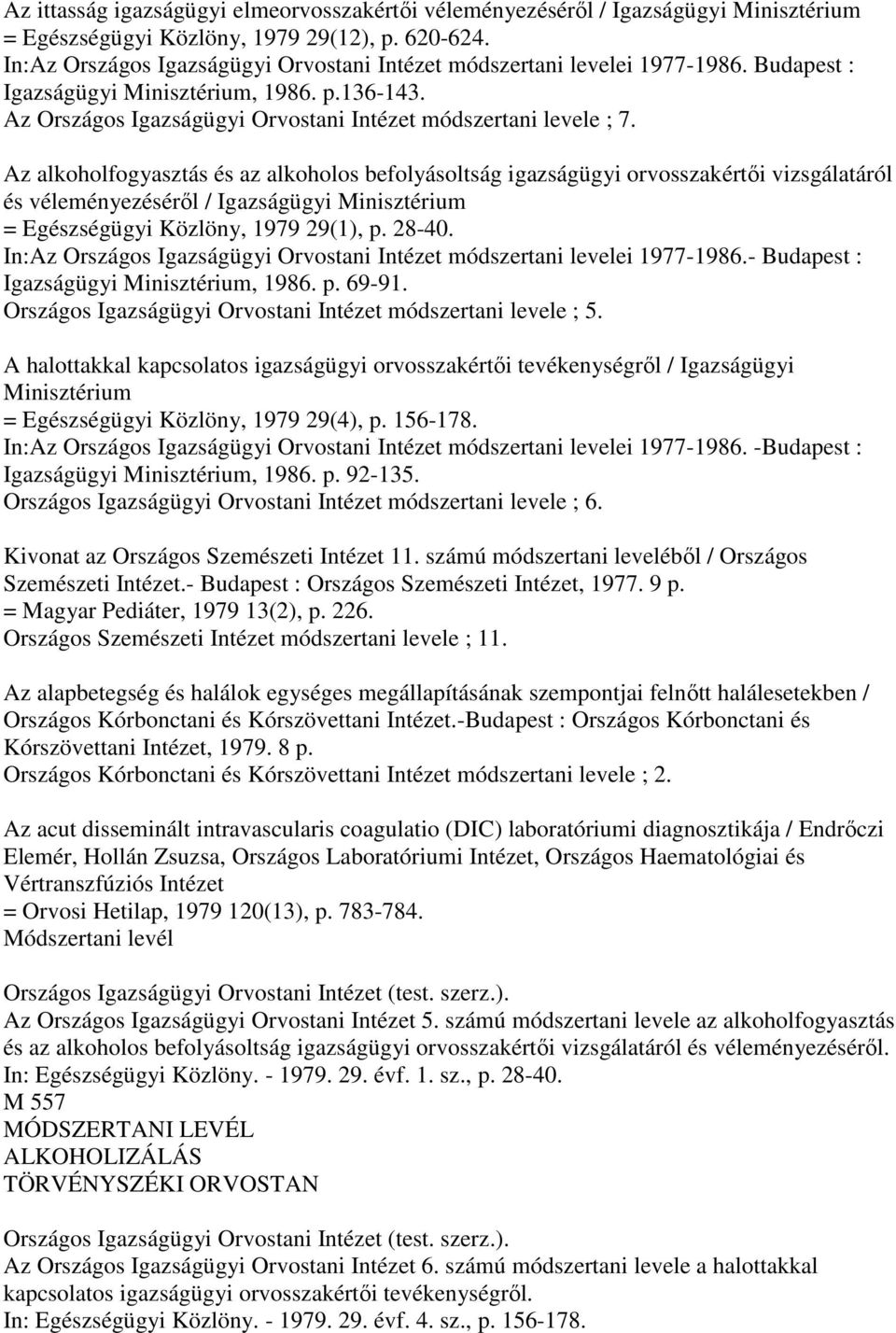 Az ittasság igazságügyi elmeorvosszakértői véleményezéséről / Igazságügyi Minisztérium = Egészségügyi Közlöny, 1979 29(12), p. 620-624.
In:Az Országos Igazságügyi Orvostani Intézet módszertani levelei 1977-1986. Budapest : Igazságügyi Minisztérium, 1986. p.136-143.
Az Országos Igazságügyi Orvostani Intézet módszertani levele ; 7.

Az alkoholfogyasztás és az alkoholos befolyásoltság igazságügyi orvosszakértői vizsgálatáról és véleményezéséről / Igazságügyi Minisztérium
= Egészségügyi Közlöny, 1979 29(1), p. 28-40.
In:Az Országos Igazságügyi Orvostani Intézet módszertani levelei 1977-1986.- Budapest : Igazságügyi Minisztérium, 1986. p. 69-91.
Országos Igazságügyi Orvostani Intézet módszertani levele ; 5.

A halottakkal kapcsolatos igazságügyi orvosszakértői tevékenységről / Igazságügyi Minisztérium
= Egészségügyi Közlöny, 1979 29(4), p. 156-178.
In:Az Országos Igazságügyi Orvostani Intézet módszertani levelei 1977-1986. -Budapest : Igazságügyi Minisztérium, 1986. p. 92-135.
Országos Igazságügyi Orvostani Intézet módszertani levele ; 6.

Kivonat az Országos Szemészeti Intézet 11. számú módszertani leveléből / Országos Szemészeti Intézet.- Budapest : Országos Szemészeti Intézet, 1977. 9 p.
= Magyar Pediáter, 1979 13(2), p. 226.
Országos Szemészeti Intézet módszertani levele ; 11.

Az alapbetegség és halálok egységes megállapításának szempontjai felnőtt halálesetekben / Országos Kórbonctani és Kórszövettani Intézet.-Budapest : Országos Kórbonctani és Kórszövettani Intézet, 1979. 8 p.
Országos Kórbonctani és Kórszövettani Intézet módszertani levele ; 2.

Az acut disseminált intravascularis coagulatio (DIC) laboratóriumi diagnosztikája / Endrőczi Elemér, Hollán Zsuzsa, Országos Laboratóriumi Intézet, Országos Haematológiai és Vértranszfúziós Intézet
= Orvosi Hetilap, 1979 120(13), p. 783-784.
Módszertani levél

Országos Igazságügyi Orvostani Intézet (test. szerz.).
Az Országos Igazságügyi Orvostani Intézet 5. számú módszertani levele az alkoholfogyasztás és az alkoholos befolyásoltság igazságügyi orvosszakértői vizsgálatáról és véleményezéséről.
In: Egészségügyi Közlöny. - 1979. 29. évf. 1. sz., p. 28-40.
M 557
MÓDSZERTANI LEVÉL
ALKOHOLIZÁLÁS
TÖRVÉNYSZÉKI ORVOSTAN

Országos Igazságügyi Orvostani Intézet (test. szerz.).
Az Országos Igazságügyi Orvostani Intézet 6. számú módszertani levele a halottakkal kapcsolatos igazságügyi orvosszakértői tevékenységről.
In: Egészségügyi Közlöny. - 1979. 29. évf. 4. sz., p. 156-178.